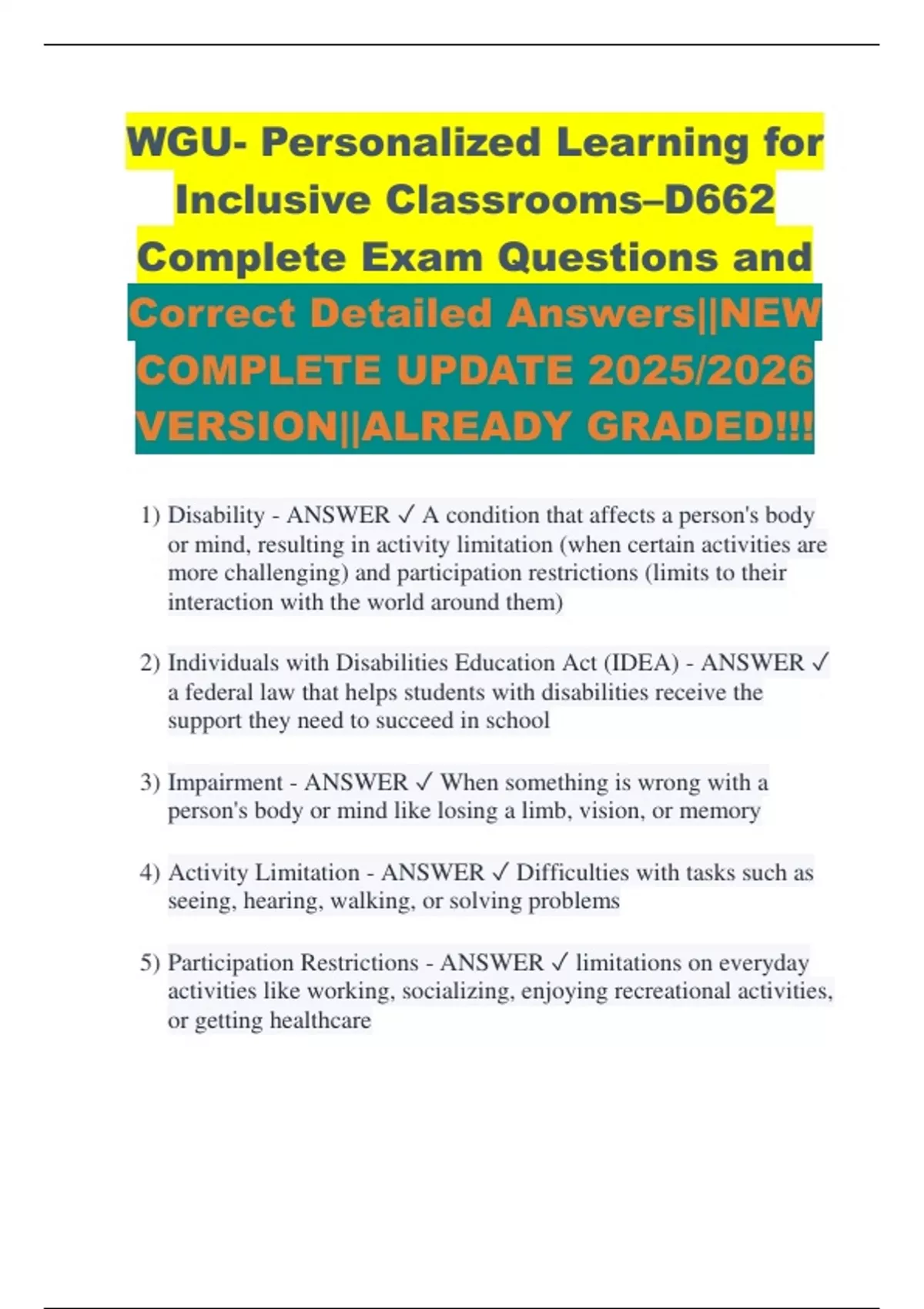 WGU- Personalized Learning for Inclusive Classrooms–D662 Complete Exam Questions and Correct Detailed Answers||NEW COMPLETE UPDATE 2025/2026 VERSION||ALREADY GRADED!!!

1) Disability - ANSWER ✓ A condition that affects a person's body or mind, resulting in activity limitation (when certain activities are more challenging) and participation restrictions (limits to their interaction with the world around them)

2) Individuals with Disabilities Education Act (IDEA) - ANSWER ✓ a federal law that helps students with disabilities receive the support they need to succeed in school

3) Impairment - ANSWER ✓ When something is wrong with a person's body or mind like losing a limb, vision, or memory

4) Activity Limitation - ANSWER ✓ Difficulties with tasks such as seeing, hearing, walking, or solving problems

5) Participation Restrictions - ANSWER ✓ limitations on everyday activities like working, socializing, enjoying recreational activities, or getting healthcare